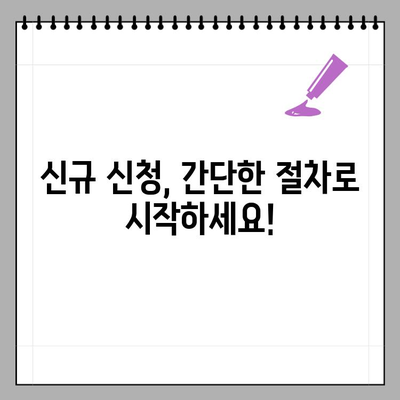 신규 신청, 간단한 절차로 시작하세요!